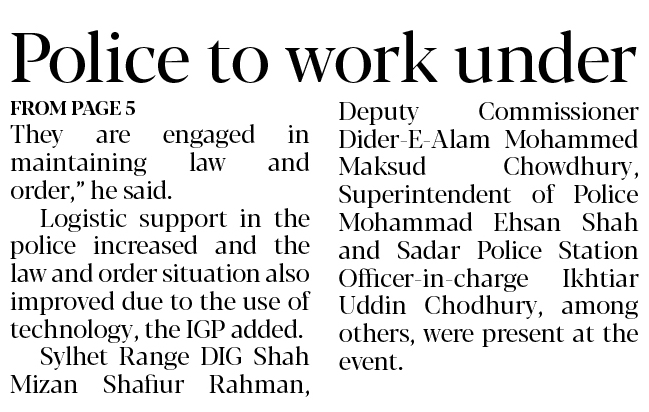 Police to work under

FROM PAGE 5

They are engaged in maintaining law and order," he said.

Logistic support in the police increased and the law and order situation also improved due to the use of technology, the IGP added.

Sylhet Range DIG Shah Mizan Shafiur Rahman, Deputy Commissioner Dider-E-Alam Mohammed Maksud Chowdhury, Superintendent of Police Mohammad Ehsan Shah and Sadar Police Station Officer-in-charge Ikhtiar Uddin Chodhury, among others, were present at the event.